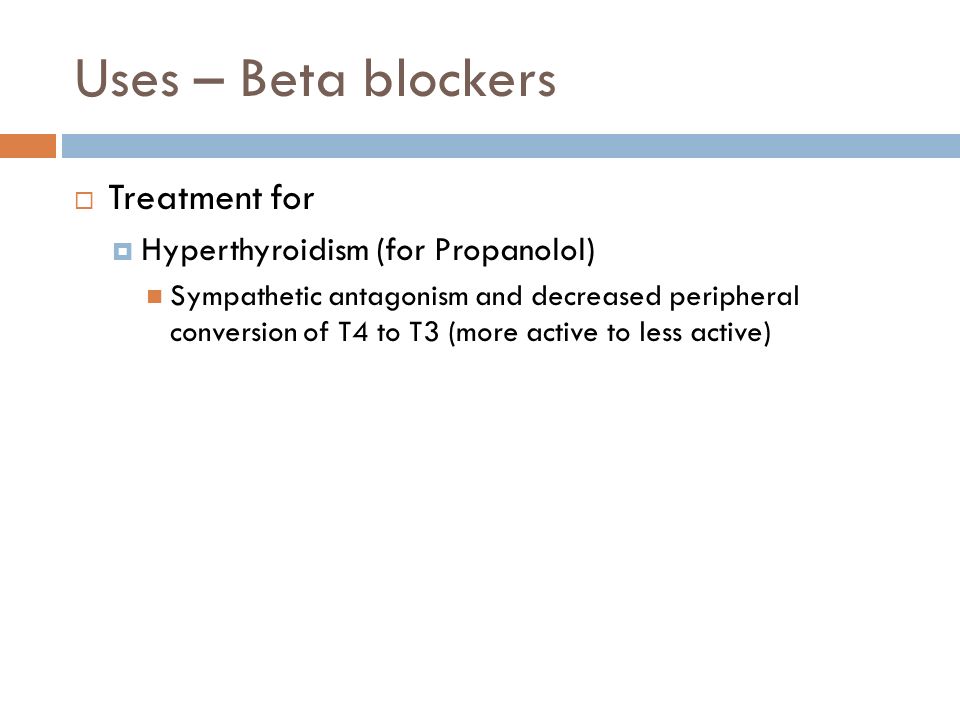 Uses – Beta blockers

Treatment for

Hyperthyroidism (for Propanolol)

Sympathetic antagonism and decreased peripheral conversion of T4 to T3 (more active to less active)